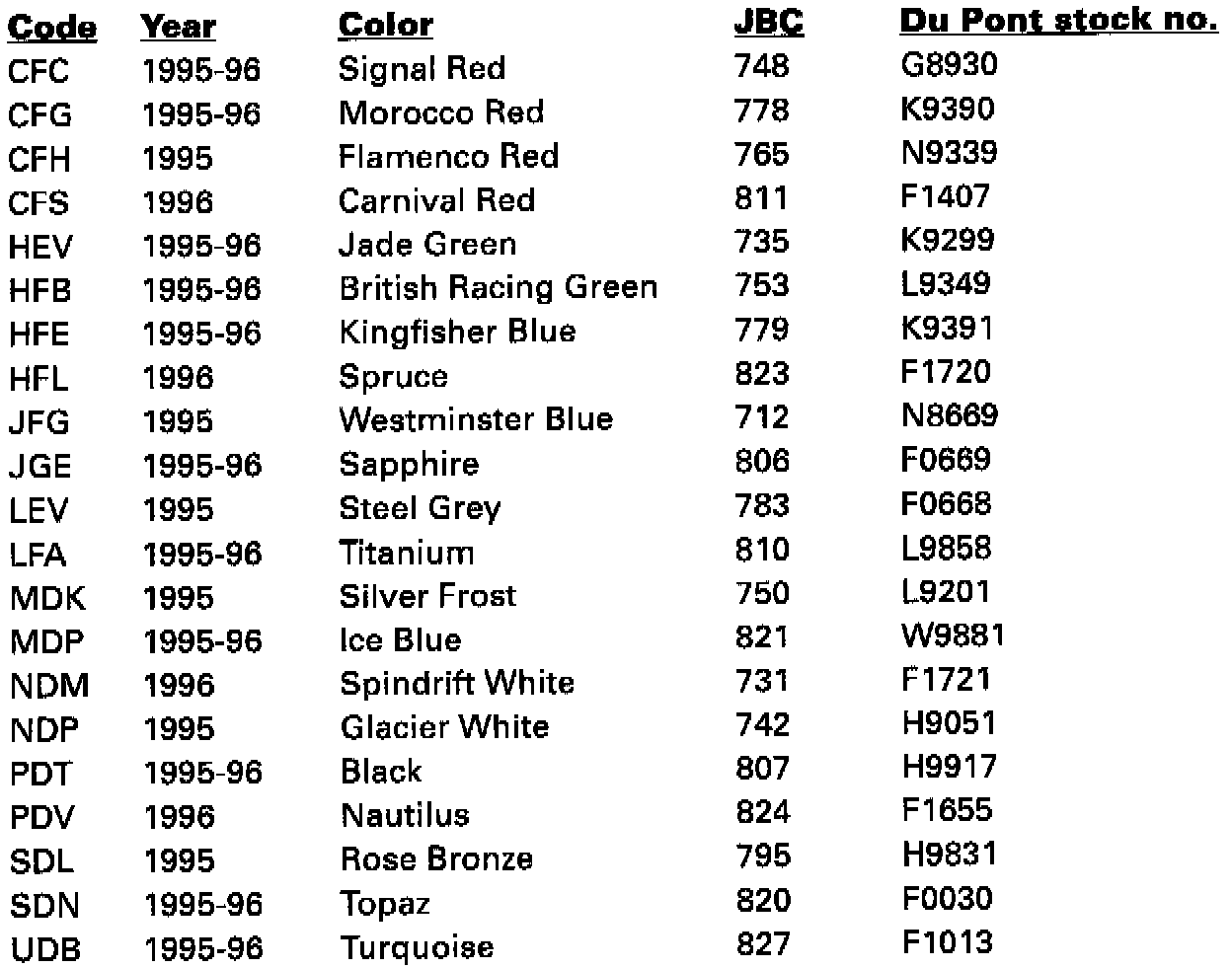 | Code | Year | Color | JBC | Du Pont stock no. |
|---|---|---|---|---|
| CFC | 1995-96 | Signal Red | 748 | G8930 |
| CFG | 1995-96 | Morocco Red | 778 | K9390 |
| CFH | 1995 | Flamenco Red | 765 | N9339 |
| CFS | 1996 | Carnival Red | 811 | F1407 |
| HEV | 1995-96 | Jade Green | 735 | K9299 |
| HFB | 1995-96 | British Racing Green | 753 | L9349 |
| HFE | 1995-96 | Kingfisher Blue | 779 | K9391 |
| HFL | 1996 | Spruce | 823 | F1720 |
| JFG | 1995 | Westminster Blue | 712 | N8669 |
| JGE | 1995-96 | Sapphire | 806 | F0669 |
| LEV | 1995 | Steel Grey | 783 | F0668 |
| LFA | 1995-96 | Titanium | 810 | L9858 |
| MDK | 1995 | Silver Frost | 750 | L9201 |
| MDP | 1995-96 | Ice Blue | 821 | W9881 |
| NDM | 1996 | Spindrift White | 731 | F1721 |
| NDP | 1995 | Glacier White | 742 | H9051 |
| PDT | 1995-96 | Black | 807 | H9917 |
| PDV | 1996 | Nautilus | 824 | F1655 |
| SDL | 1995 | Rose Bronze | 795 | H9831 |
| SDN | 1995-96 | Topaz | 820 | F0030 |
| UDB | 1995-96 | Turquoise | 827 | F1013 |